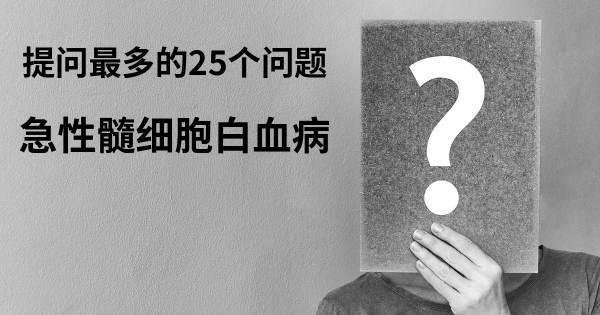 提问最多的25个问题

急性髓细胞白血病

?